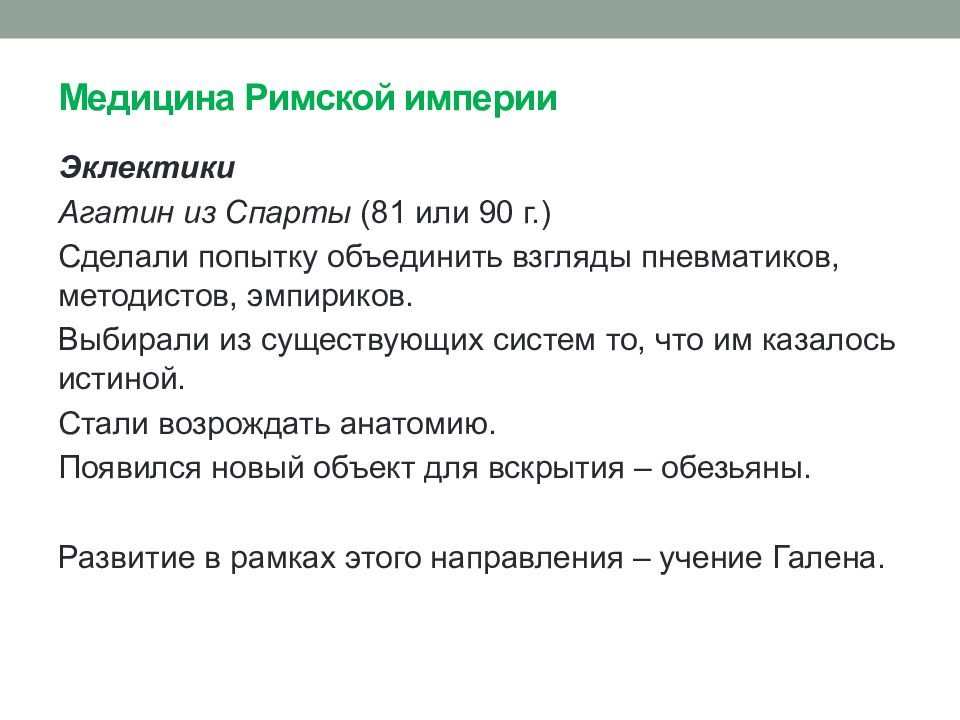 Медицина Римской империи

Эклектики

Агатин из Спарты (81 или 90 г.)

Сделали попытку объединить взгляды пневматиков, методистов, эмпириков.

Выбирали из существующих систем то, что им казалось истиной.

Стали возрождать анатомию.

Появился новый объект для вскрытия – обезьяны.

Развитие в рамках этого направления – учение Галена.